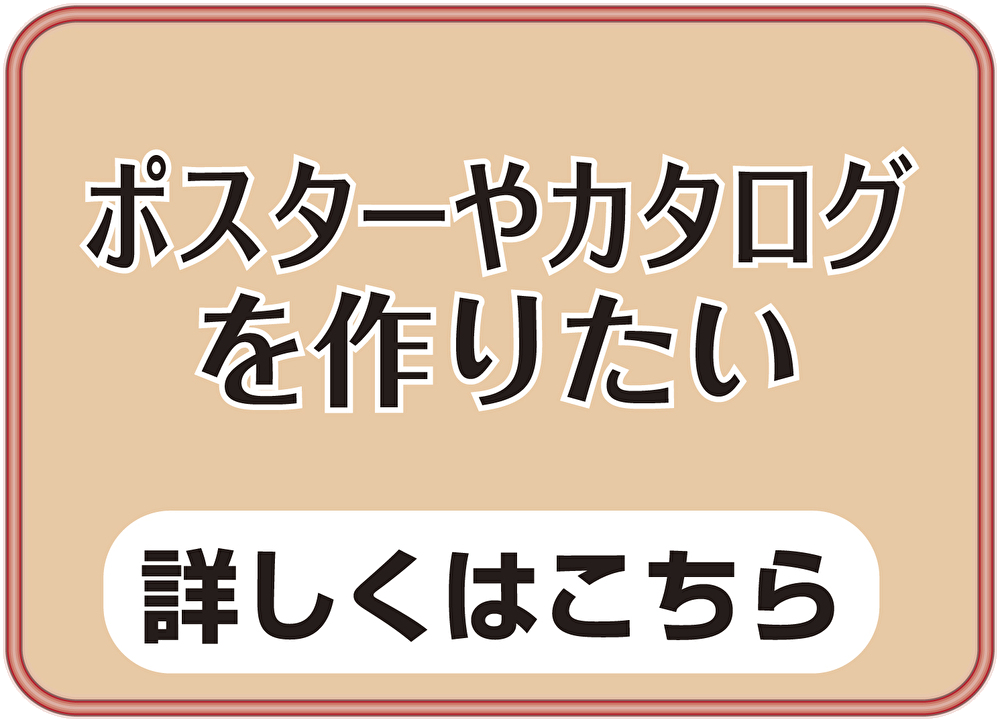 ポスターやカタログを作りたい

詳しくはこちら